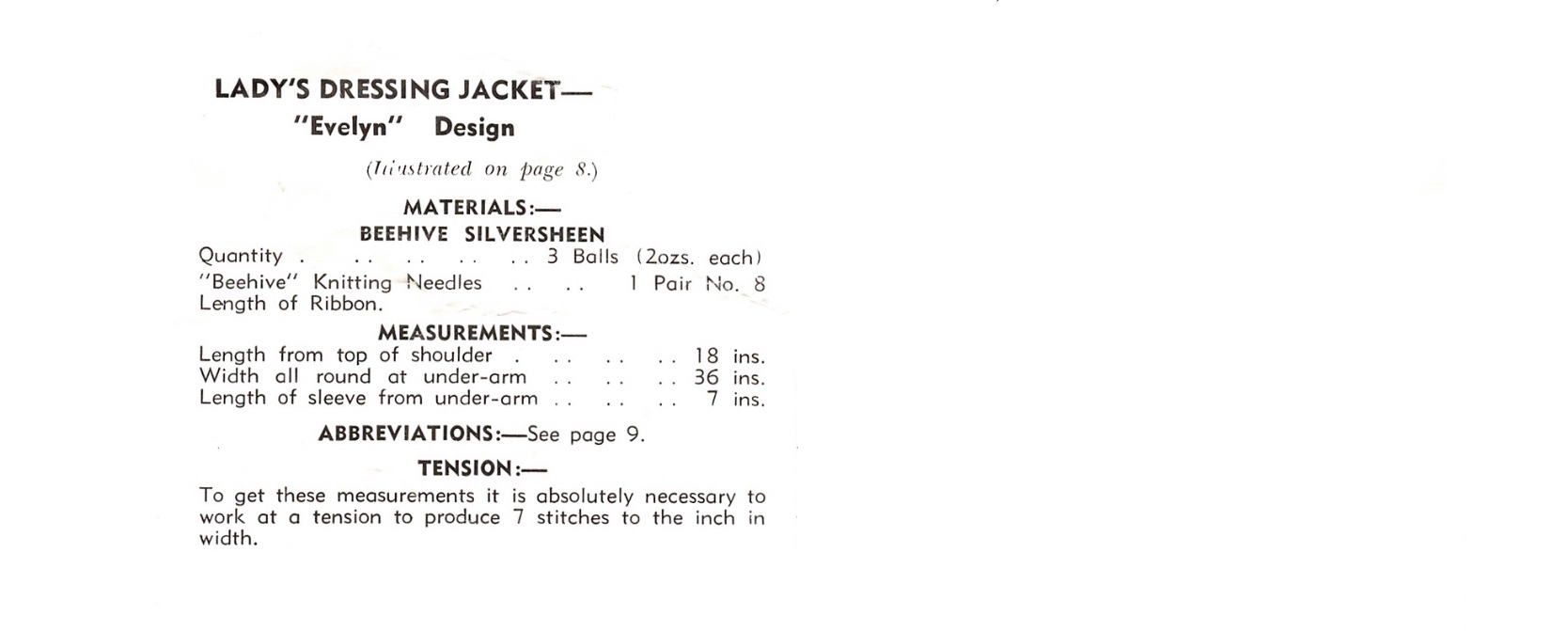 LADY'S DRESSING JACKET—
"Evelyn" Design

(Illustrated on page 8.)

MATERIALS:—
BEEHIVE SILVERSHEEN
Quantity . .. .. .. .. 3 Balls (2ozs. each)
"Beehive" Knitting Needles .. .. 1 Pair No. 8
Length of Ribbon.

MEASUREMENTS:—
Length from top of shoulder . .. .. .. 18 ins.
Width all round at under-arm .. .. .. 36 ins.
Length of sleeve from under-arm .. .. .. 7 ins.

ABBREVIATIONS:—See page 9.

TENSION:—
To get these measurements it is absolutely necessary to work at a tension to produce 7 stitches to the inch in width.